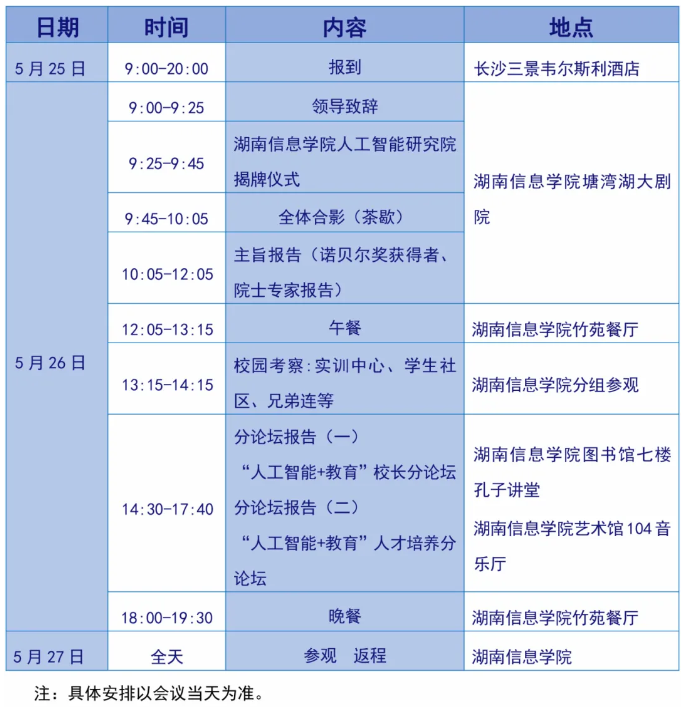 | 日期 | 时间 | 内容 | 地点 |
|---|---|---|---|
| 5月25日 | 9:00-20:00 | 报到 | 长沙三景韦尔斯利酒店 |
| 5月26日 | 9:00-9:25 | 领导致辞 | 湖南信息学院塘湾湖大剧院 |
| | 9:25-9:45 | 湖南信息学院人工智能研究院揭牌仪式 | |
| | 9:45-10:05 | 全体合影（茶歇） | |
| | 10:05-12:05 | 主旨报告（诺贝尔奖获得者、院士专家报告） | |
| | 12:05-13:15 | 午餐 | 湖南信息学院竹苑餐厅 |
| | 13:15-14:15 | 校园考察：实训中心、学生社区、兄弟连等 | 湖南信息学院分组参观 |
| | 14:30-17:40 | 分论坛报告（一）“人工智能+教育”校长分论坛 分论坛报告（二）“人工智能+教育”人才培养分论坛 | 湖南信息学院图书馆七楼孔子讲堂 湖南信息学院艺术馆104音乐厅 |
| | 18:00-19:30 | 晚餐 | 湖南信息学院竹苑餐厅 |
| 5月27日 | 全天 | 参观 返程 | 湖南信息学院 |

注：具体安排以会议当天为准。